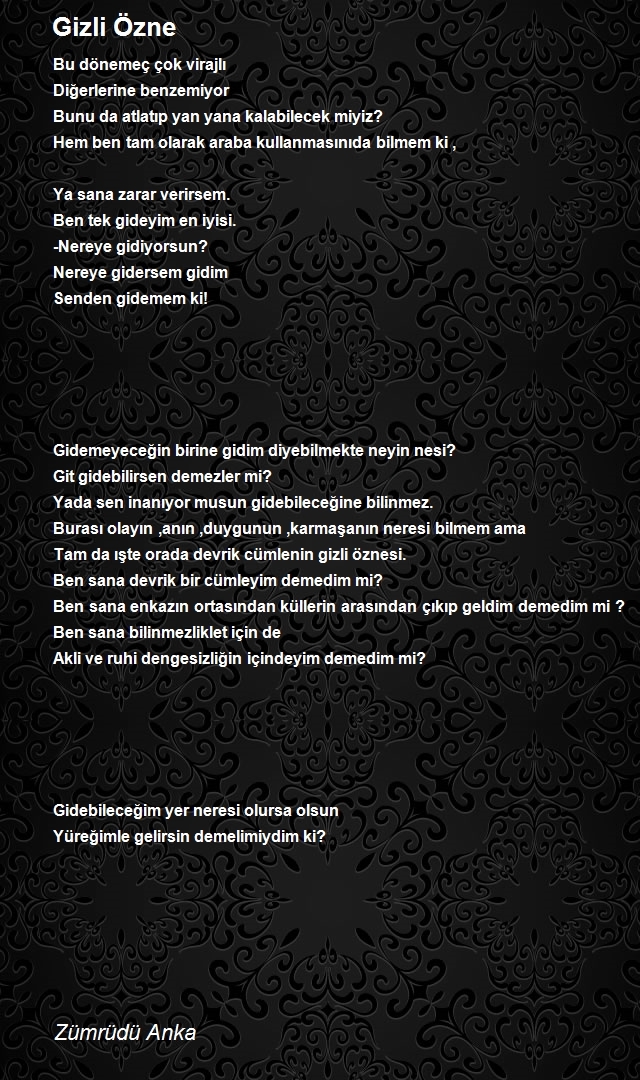 Gizli Özne

Bu dönemeç çok virajlı
Diğerlerine benzemiyor
Bunu da atlatıp yan yana kalabilecek miyiz?
Hem ben tam olarak araba kullanmasınıda bilmem ki ,

Ya sana zarar verirsem.
Ben tek gideyim en iyisi.
-Nereye gidiyorsun?
Nereye gidersem gidim
Senden gidemem ki!

Gidemeyeceğin birine gidim diyebilmekte neyin nesi?
Git gidebilirsen demezler mi?
Yada sen inanıyor musun gidebileceğine bilinmez.
Burası olayın ,anın ,duygunun ,karmaşanın neresi bilmem ama
Tam da işte orada devrik cümlenin gizli öznesi.
Ben sana devrik bir cümleyim demedim mi?
Ben sana enkazın ortasından küllerin arasından çıkıp geldim demedim mi ?
Ben sana bilinmezliklet için de
Akli ve ruhi dengesizliğin içindeyim demedim mi?

Gidebileceğim yer neresi olursa olsun
Yüreğimle gelirsin demelimiydim ki?

Zümrüdü Anka